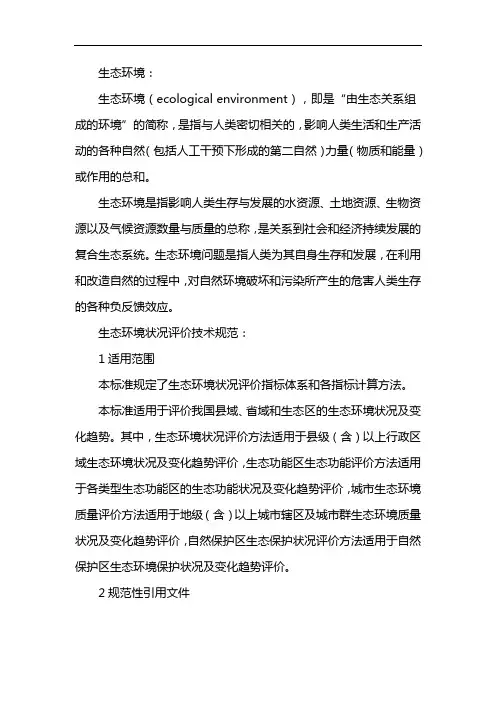 生态环境：

生态环境（ecological environment），即是“由生态关系组成的环境”的简称，是指与人类密切相关的，影响人类生活和生产活动的各种自然（包括人工干预下形成的第二自然）力量（物质和能量）或作用的总和。

生态环境是指影响人类生存与发展的水资源、土地资源、生物资源以及气候资源数量与质量的总称，是关系到社会和经济持续发展的复合生态系统。生态环境问题是指人类为其自身生存和发展，在利用和改造自然的过程中，对自然环境破坏和污染所产生的危害人类生存的各种负反馈效应。

生态环境状况评价技术规范：

1 适用范围

本标准规定了生态环境状况评价指标体系和各指标计算方法。

本标准适用于评价我国县域、省域和生态区的生态环境状况及变化趋势。其中，生态环境状况评价方法适用于县级（含）以上行政区域生态环境状况及变化趋势评价，生态功能区生态功能评价方法适用于各类型生态功能区的生态功能状况及变化趋势评价，城市生态环境质量评价方法适用于地级（含）以上城市辖区及城市群生态环境质量状况及变化趋势评价，自然保护区生态保护状况评价方法适用于自然保护区生态环境保护状况及变化趋势评价。

2 规范性引用文件